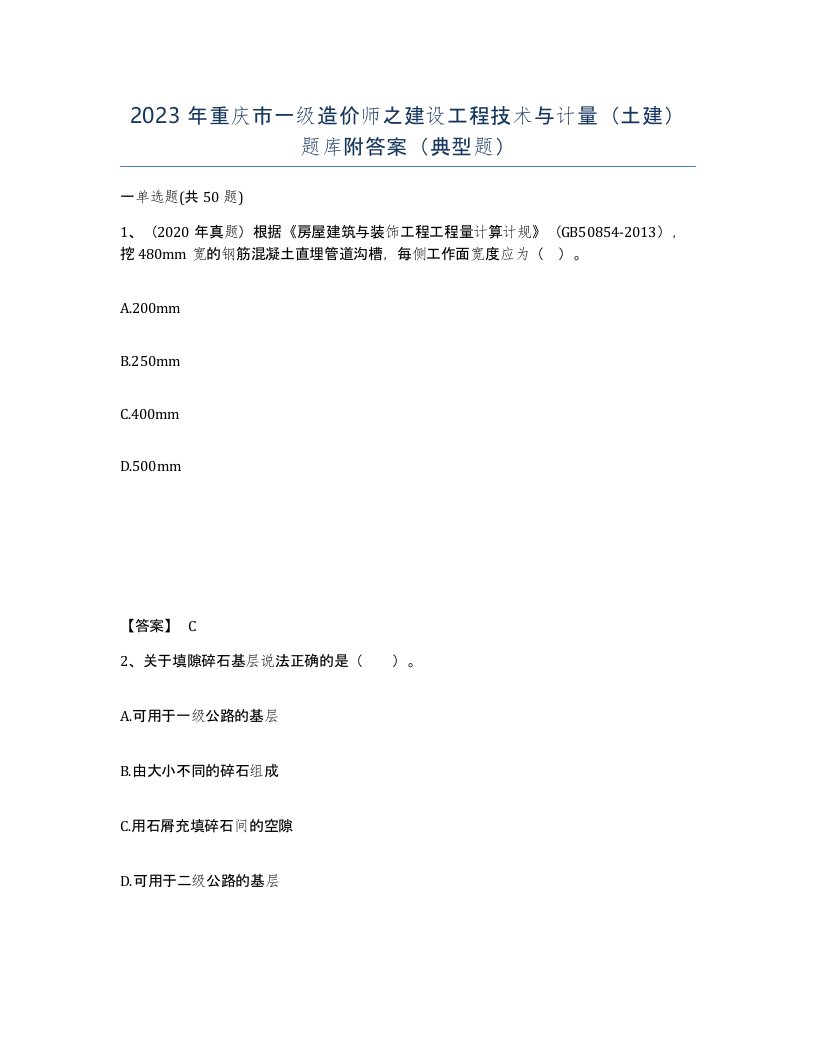 2023 年重庆市一级造价师之建设工程技术与计量（土建）题库附答案（典型题）

一单选题(共 50 题)

1、（2020 年真题）根据《房屋建筑与装饰工程工程量计算计规》（GB50854-2013），挖 480mm 宽的钢筋混凝土直埋管道沟槽，每侧工作面宽度应为（ ）。

A.200mm

B.250mm

C.400mm

D.500mm

【答案】 C

2、关于填隙碎石基层说法正确的是（ ）。

A.可用于一级公路的基层

B.由大小不同的碎石组成

C.用石屑充填碎石间的空隙

D.可用于二级公路的基层